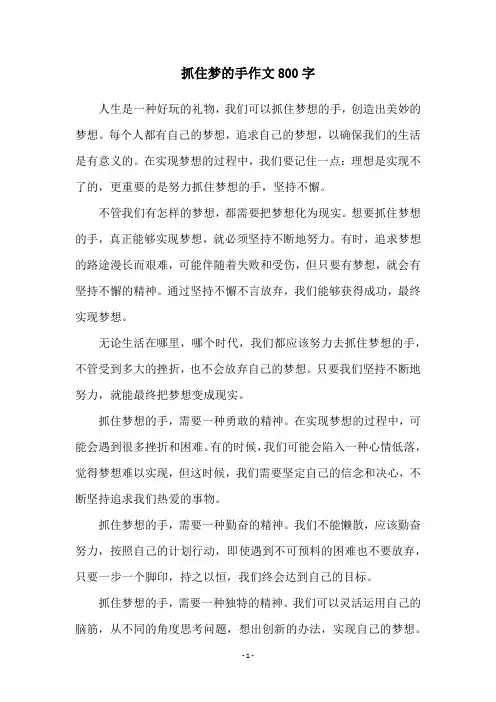 抓住梦的手作文 800 字

人生是一种好玩的礼物，我们可以抓住梦想的手，创造出美妙的梦想。每个人都有自己的梦想，追求自己的梦想，以确保我们的生活是有意义的。在实现梦想的过程中，我们要记住一点：理想是实现不了的，更重要的是努力抓住梦想的手，坚持不懈。

不管我们有怎样的梦想，都需要把梦想化为现实。想要抓住梦想的手，真正能够实现梦想，就必须坚持不断地努力。有时，追求梦想的路途漫长而艰难，可能伴随着失败和受伤，但只要有梦想，就会有坚持不懈的精神。通过坚持不懈不言放弃，我们能够获得成功，最终实现梦想。

无论生活在哪里，哪个时代，我们都应该努力去抓住梦想的手，不管受到多大的挫折，也不会放弃自己的梦想。只要我们坚持不断地努力，就能最终把梦想变成现实。

抓住梦想的手，需要一种勇敢的精神。在实现梦想的过程中，可能会遇到很多挫折和困难。有的时候，我们可能会陷入一种心情低落，觉得梦想难以实现，但这时候，我们需要坚定自己的信念和决心，不断坚持追求我们热爱的事物。

抓住梦想的手，需要一种勤奋的精神。我们不能懒散，应该勤奋努力，按照自己的计划行动，即使遇到不可预料的困难也不要放弃，只要一步一个脚印，持之以恒，我们终会达到自己的目标。

抓住梦想的手，需要一种独特的精神。我们可以灵活运用自己的脑筋，从不同的角度思考问题，想出创新的办法，实现自己的梦想。

- 1 -